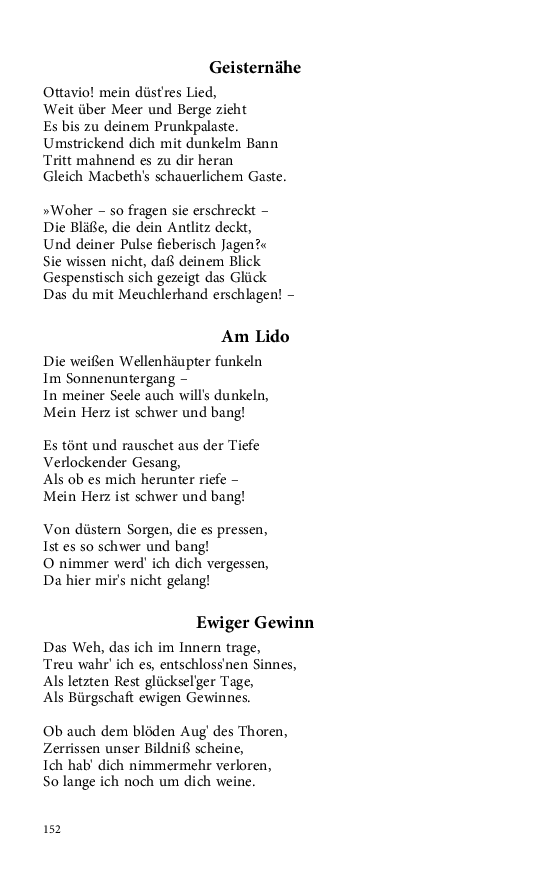 Geisternähe

Ottavio! mein düst'res Lied,
Weit über Meer und Berge zieht
Es bis zu deinem Prunkpalaste.
Umstrickend dich mit dunkelm Bann
Tritt mahnend es zu dir heran
Gleich Macbeth's schauerlichem Gaste.

»Woher – so fragen sie erschreckt –
Die Bläße, die dein Antlitz deckt,
Und deiner Pulse fieberisch Jagen?«
Sie wissen nicht, daß deinem Blick
Gespenstisch sich gezeigt das Glück
Das du mit Meuchlerhand erschlagen! –

Am Lido

Die weißen Wellenhäupter funkeln
Im Sonnenuntergang –
In meiner Seele auch will's dunkeln,
Mein Herz ist schwer und bang!

Es tönt und rauschet aus der Tiefe
Verlockender Gesang,
Als ob es mich herunter riefe –
Mein Herz ist schwer und bang!

Von düstern Sorgen, die es pressen,
Ist es so schwer und bang!
O nimmer werd' ich dich vergessen,
Da hier mir's nicht gelang!

Ewiger Gewinn

Das Weh, das ich im Innern trage,
Treu wahr' ich es, entschloss'nen Sinnes,
Als letzten Rest glücksel'ger Tage,
Als Bürgschaft ewigen Gewinnes.

Ob auch dem blöden Aug' des Thoren,
Zerrissen unser Bildniß scheine,
Ich hab' dich nimmermehr verloren,
So lange ich noch um dich weine.

152